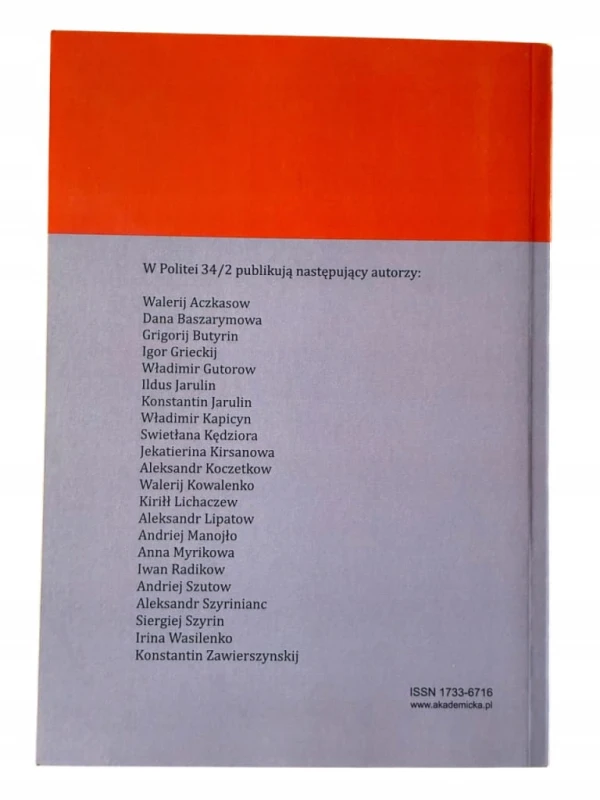 W Politei 34/2 publikują następujący autorzy:

Walerij Aczkasow
Dana Baszarymowa
Grigorij Butyrin
Igor Grieckij
Władimir Gutorow
Ildus Jarulin
Konstantin Jarulin
Władimir Kapicyn
Swietłana Kędziora
Jekatierina Kirsanowa
Aleksandr Koczetkow
Walerij Kowalenko
Kiriłł Lichaczew
Aleksandr Lipatow
Andriej Manojło
Anna Myrikowa
Iwan Radikow
Andriej Szutow
Aleksandr Szyrinianc
Siergiej Szyrin
Irina Wasilenko
Konstantin Zawierszynskij

ISSN 1733-6716
www.akademicka.pl